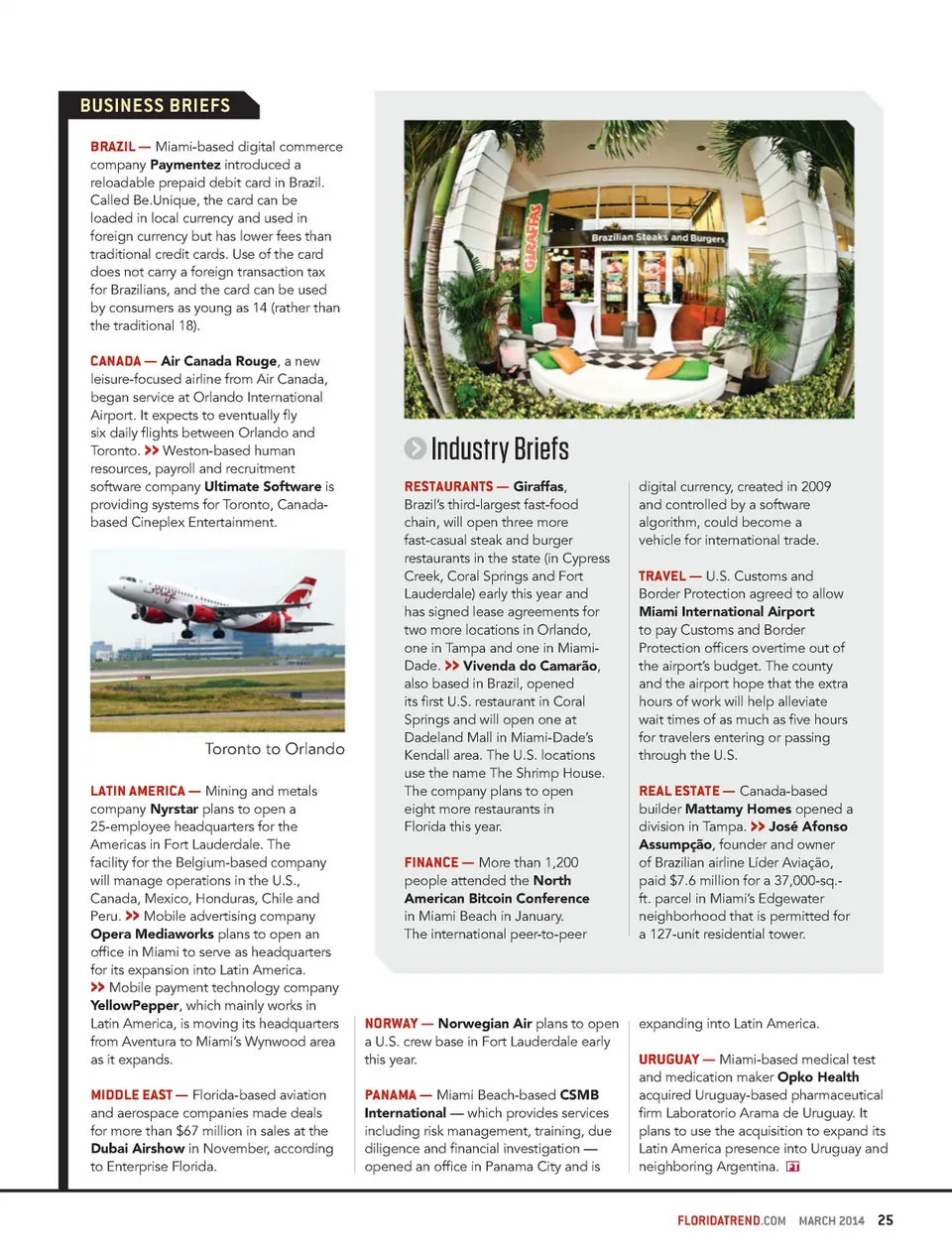 BUSINESS BRIEFS

BRAZIL — Miami-based digital commerce company Paymentez introduced a reloadable prepaid debit card in Brazil. Called Be.Unique, the card can be loaded in local currency and used in foreign currency but has lower fees than traditional credit cards. Use of the card does not carry a foreign transaction tax for Brazilians, and the card can be used by consumers as young as 14 (rather than the traditional 18).

CANADA — Air Canada Rouge, a new leisure-focused airline from Air Canada, began service at Orlando International Airport. It expects to eventually fly six daily flights between Orlando and Toronto. >> Weston-based human resources, payroll and recruitment software company Ultimate Software is providing systems for Toronto, Canada-based Cineplex Entertainment.

Toronto to Orlando

LATIN AMERICA — Mining and metals company Nyrstar plans to open a 25-employee headquarters for the Americas in Fort Lauderdale. The facility for the Belgium-based company will manage operations in the U.S., Canada, Mexico, Honduras, Chile and Peru. >> Mobile advertising company Opera Mediaworks plans to open an office in Miami to serve as headquarters for its expansion into Latin America. >> Mobile payment technology company YellowPepper, which mainly works in Latin America, is moving its headquarters from Aventura to Miami's Wynwood area as it expands.

MIDDLE EAST — Florida-based aviation and aerospace companies made deals for more than $67 million in sales at the Dubai Airshow in November, according to Enterprise Florida.

GIRAFFAS
Brazilian Steaks and Burgers

Industry Briefs

RESTAURANTS — Giraffas, Brazil's third-largest fast-food chain, will open three more fast-casual steak and burger restaurants in the state (in Cypress Creek, Coral Springs and Fort Lauderdale) early this year and has signed lease agreements for two more locations in Orlando, one in Tampa and one in Miami-Dade. >> Vivenda do Camarão, also based in Brazil, opened its first U.S. restaurant in Coral Springs and will open one at Dadeland Mall in Miami-Dade's Kendall area. The U.S. locations use the name The Shrimp House. The company plans to open eight more restaurants in Florida this year.

FINANCE — More than 1,200 people attended the North American Bitcoin Conference in Miami Beach in January. The international peer-to-peer digital currency, created in 2009 and controlled by a software algorithm, could become a vehicle for international trade.

TRAVEL — U.S. Customs and Border Protection agreed to allow Miami International Airport to pay Customs and Border Protection officers overtime out of the airport's budget. The county and the airport hope that the extra hours of work will help alleviate wait times of as much as five hours for travelers entering or passing through the U.S.

REAL ESTATE — Canada-based builder Mattamy Homes opened a division in Tampa. >> José Afonso Assumpção, founder and owner of Brazilian airline Líder Aviação, paid $7.6 million for a 37,000-sq.-ft. parcel in Miami's Edgewater neighborhood that is permitted for a 127-unit residential tower.

NORWAY — Norwegian Air plans to open a U.S. crew base in Fort Lauderdale early this year.

PANAMA — Miami Beach-based CSMB International — which provides services including risk management, training, due diligence and financial investigation — opened an office in Panama City and is expanding into Latin America.

URUGUAY — Miami-based medical test and medication maker Opko Health acquired Uruguay-based pharmaceutical firm Laboratorio Arama de Uruguay. It plans to use the acquisition to expand its Latin America presence into Uruguay and neighboring Argentina. FT

FLORIDATREND.COM MARCH 2014 25